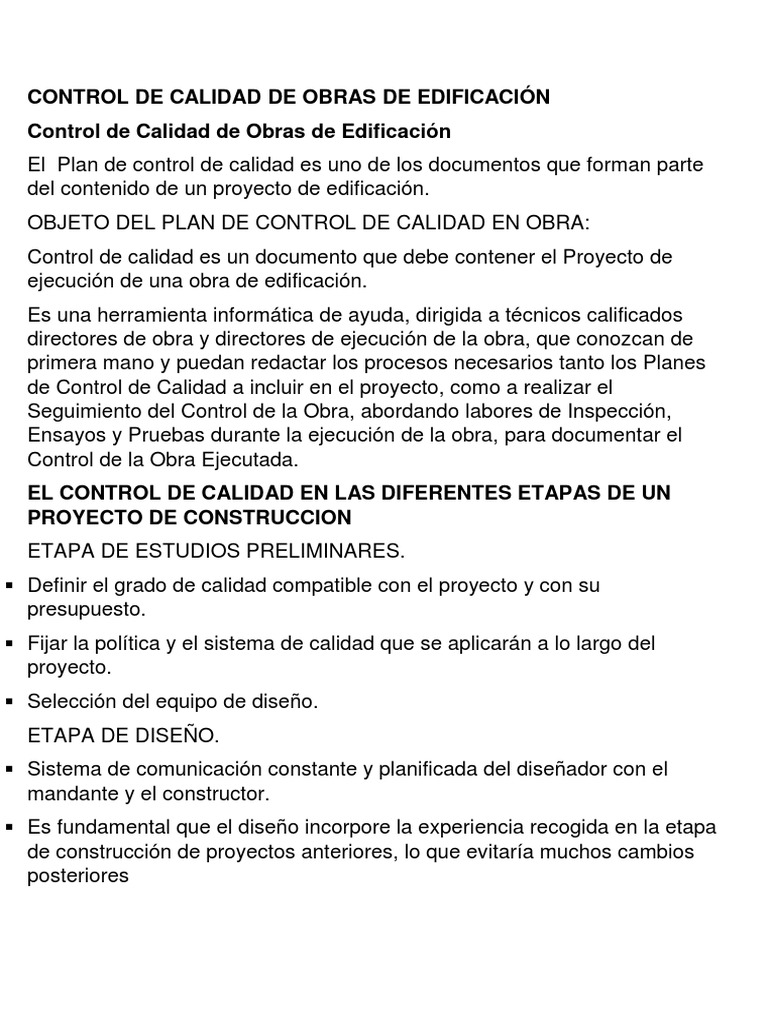 CONTROL DE CALIDAD DE OBRAS DE EDIFICACIÓN

Control de Calidad de Obras de Edificación

El Plan de control de calidad es uno de los documentos que forman parte del contenido de un proyecto de edificación.

OBJETO DEL PLAN DE CONTROL DE CALIDAD EN OBRA:

Control de calidad es un documento que debe contener el Proyecto de ejecución de una obra de edificación.

Es una herramienta informática de ayuda, dirigida a técnicos calificados directores de obra y directores de ejecución de la obra, que conozcan de primera mano y puedan redactar los procesos necesarios tanto los Planes de Control de Calidad a incluir en el proyecto, como a realizar el Seguimiento del Control de la Obra, abordando labores de Inspección, Ensayos y Pruebas durante la ejecución de la obra, para documentar el Control de la Obra Ejecutada.

EL CONTROL DE CALIDAD EN LAS DIFERENTES ETAPAS DE UN PROYECTO DE CONSTRUCCION

ETAPA DE ESTUDIOS PRELIMINARES.

▪ Definir el grado de calidad compatible con el proyecto y con su presupuesto.

▪ Fijar la política y el sistema de calidad que se aplicarán a lo largo del proyecto.

▪ Selección del equipo de diseño.

ETAPA DE DISEÑO.

▪ Sistema de comunicación constante y planificada del diseñador con el mandante y el constructor.

▪ Es fundamental que el diseño incorpore la experiencia recogida en la etapa de construcción de proyectos anteriores, lo que evitaría muchos cambios posteriores